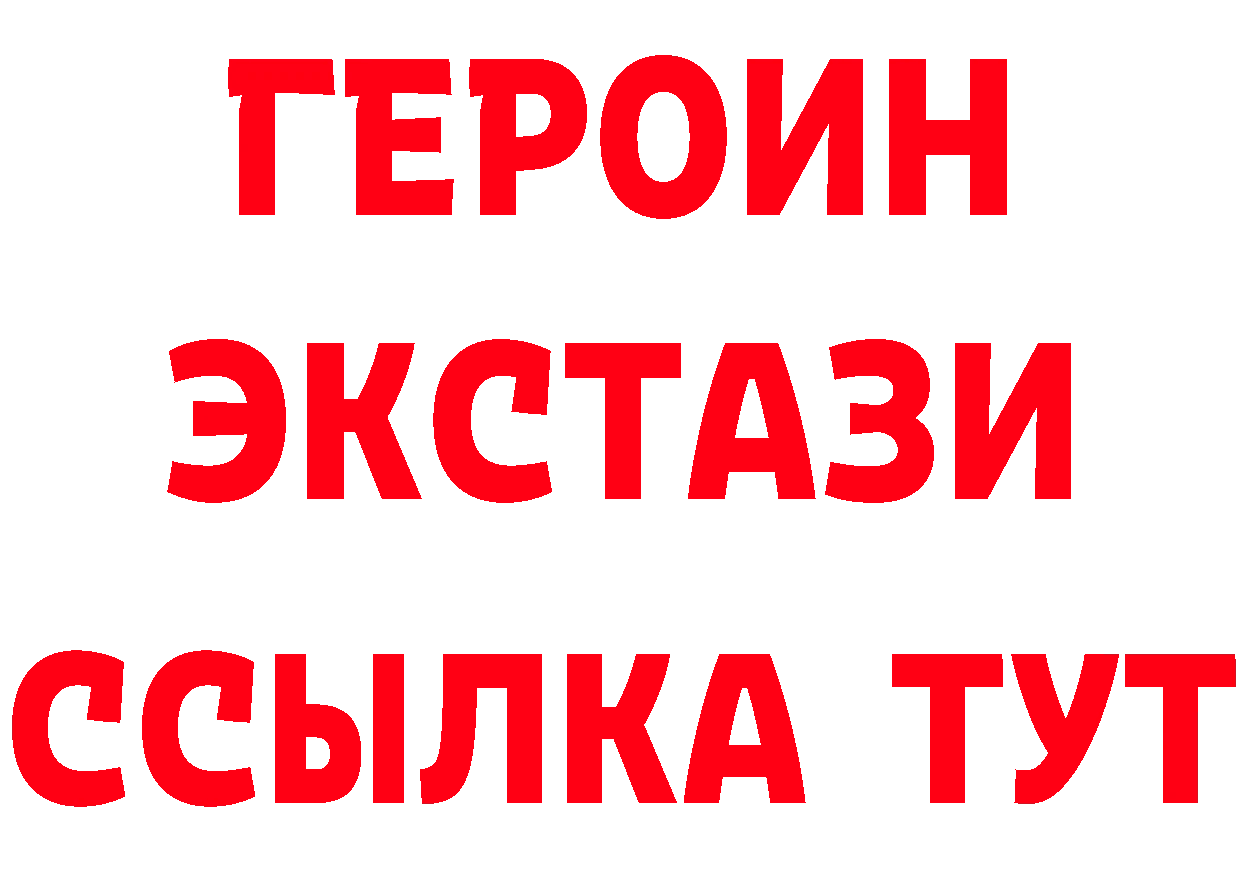 ГЕРОИН ЭКСТАЗИ ССЫЛКА ТУТ